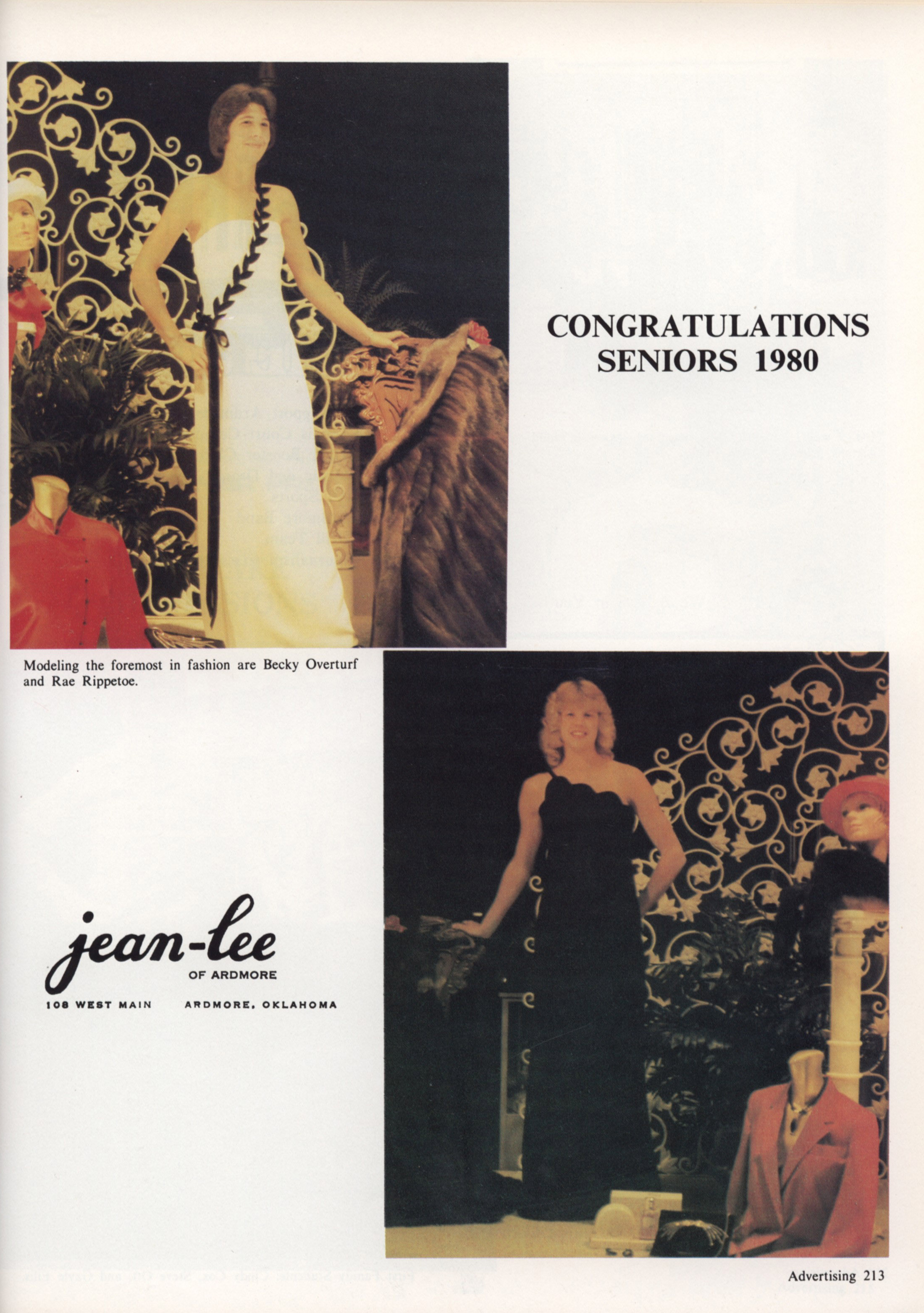 CONGRATULATIONS
SENIORS 1980

Modeling the foremost in fashion are Becky Overturf and Rae Rippetoe.

jean-lee
OF ARDMORE
108 WEST MAIN ARDMORE, OKLAHOMA

Advertising 213